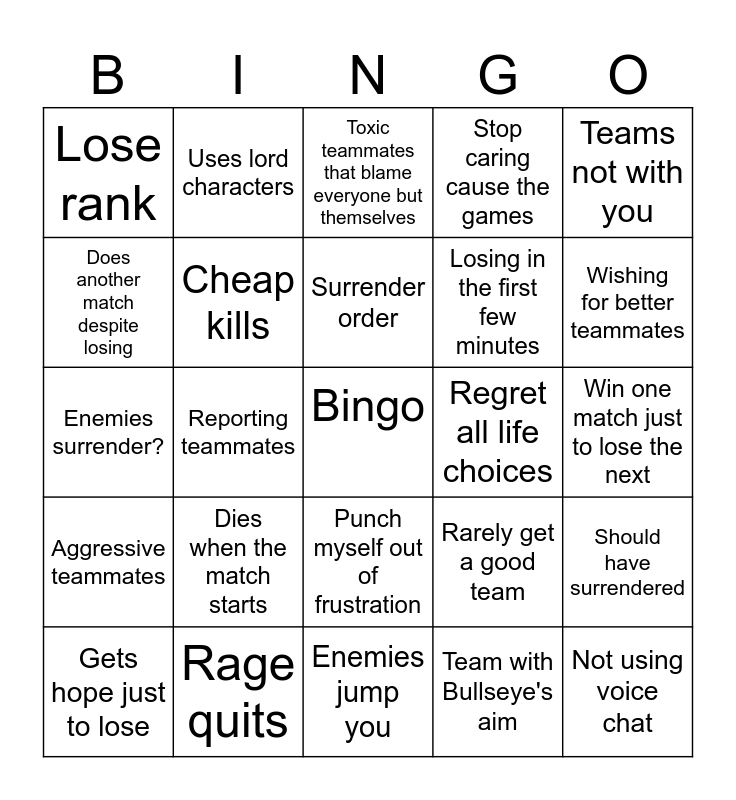 | B | I | N | G | O |
|---|---|---|---|---|
| Lose rank | Uses lord characters | Toxic teammates that blame everyone but themselves | Stop caring cause the games | Teams not with you |
| Does another match despite losing | Cheap kills | Surrender order | Losing in the first few minutes | Wishing for better teammates |
| Enemies surrender? | Reporting teammates | Bingo | Regret all life choices | Win one match just to lose the next |
| Aggressive teammates | Dies when the match starts | Punch myself out of frustration | Rarely get a good team | Should have surrendered |
| Gets hope just to lose | Rage quits | Enemies jump you | Team with Bullseye's aim | Not using voice chat |